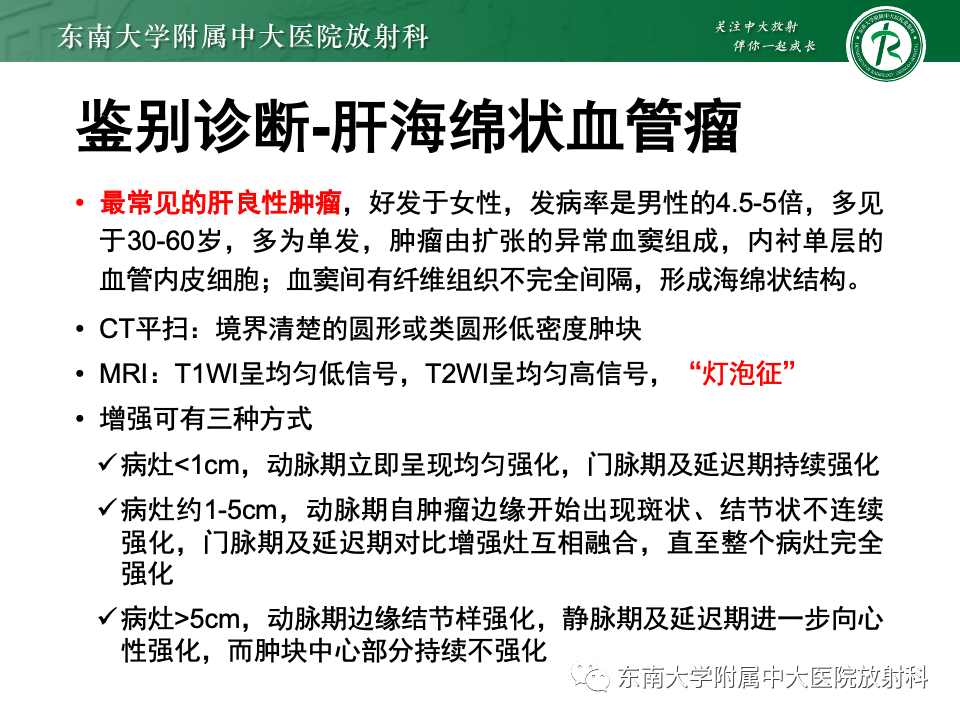 东南大学附属中大医院放射科

关注中大放射
伴你一起成长

鉴别诊断-肝海绵状血管瘤

• 最常见的肝良性肿瘤，好发于女性，发病率是男性的4.5-5倍，多见于30-60岁，多为单发，肿瘤由扩张的异常血窦组成，内衬单层的血管内皮细胞；血窦间有纤维组织不完全间隔，形成海绵状结构。

• CT平扫：境界清楚的圆形或类圆形低密度肿块

• MRI：T1WI呈均匀低信号，T2WI呈均匀高信号，“灯泡征”

• 增强可有三种方式

✓病灶<1cm，动脉期立即呈现均匀强化，门脉期及延迟期持续强化

✓病灶约1-5cm，动脉期自肿瘤边缘开始出现斑状、结节状不连续强化，门脉期及延迟期对比增强灶互相融合，直至整个病灶完全强化

✓病灶>5cm，动脉期边缘结节样强化，静脉期及延迟期进一步向心性强化，而肿块中心部分持续不强化

东南大学附属中大医院放射科